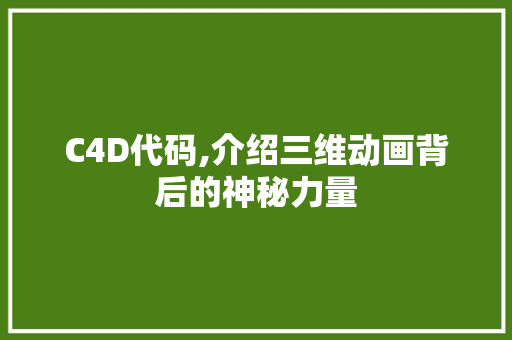 C4D代码,介绍三维动画背后的神秘力量